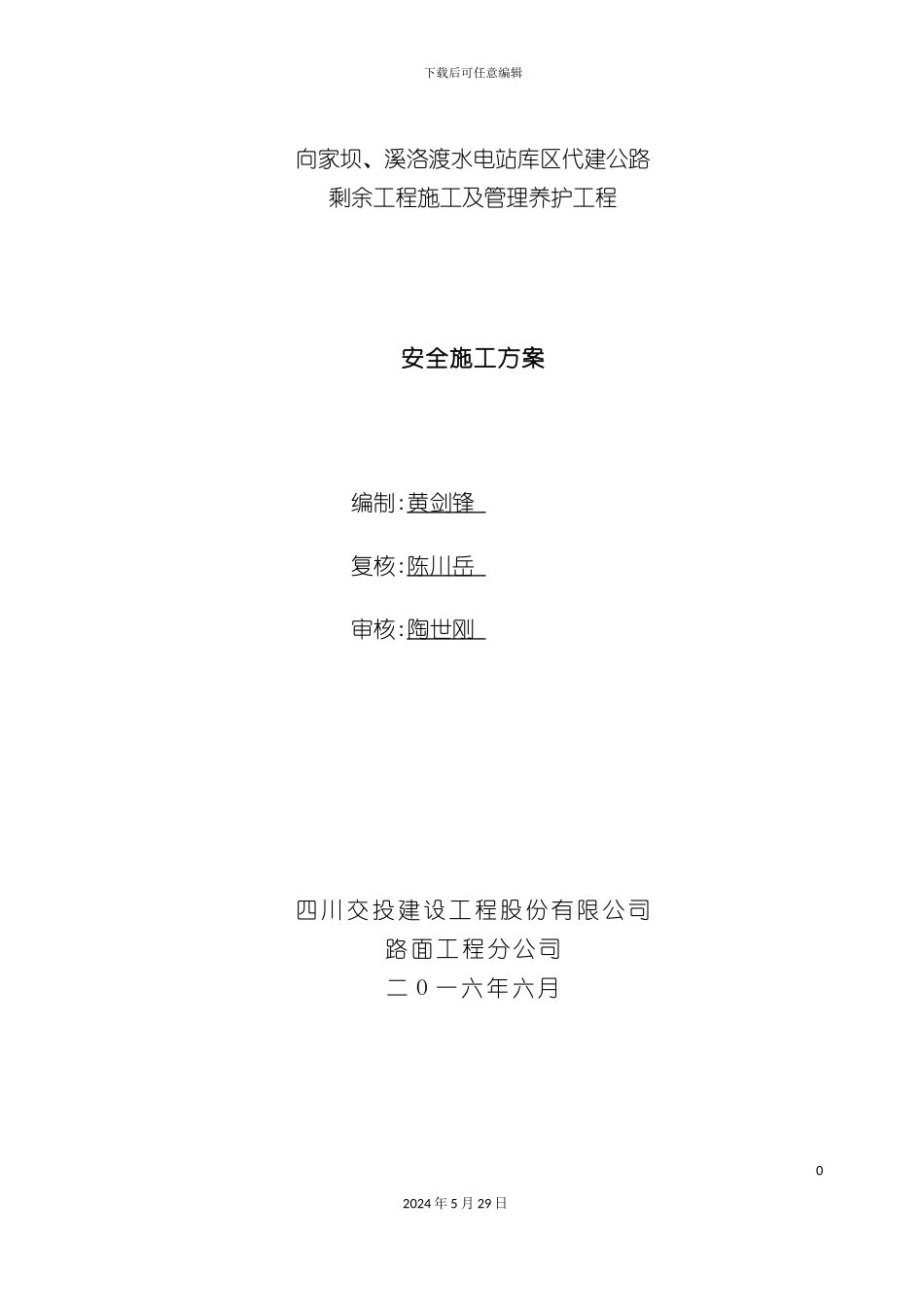 下载后可任意编辑

向家坝、溪洛渡水电站库区代建公路
剩余工程施工及管理养护工程

安全施工方案

编制:黄剑锋

复核:陈川岳

审核:陶世刚

四川交投建设工程股份有限公司
路面工程分公司
二0一六年六月

0

2024年5月29日